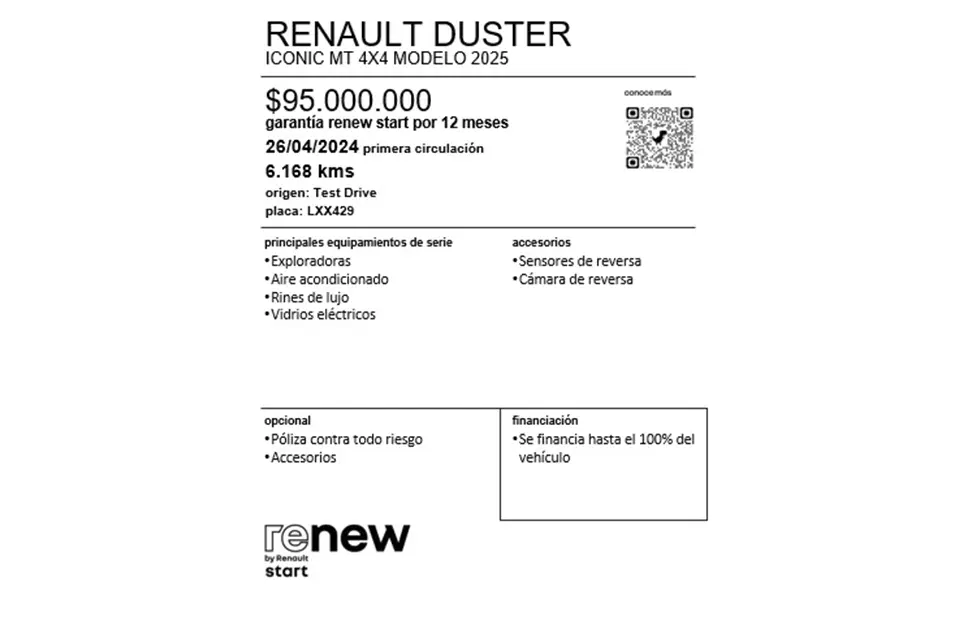 RENAULT DUSTER
ICONIC MT 4X4 MODELO 2025

$95.000.000
garantía renew start por 12 meses
26/04/2024 primera circulación
6.168 kms
origen: Test Drive
placa: LXX429

conoce más

principales equipamientos de serie
•Exploradoras
•Aire acondicionado
•Rines de lujo
•Vidrios eléctricos

accesorios
•Sensores de reversa
•Cámara de reversa

opcional
•Póliza contra todo riesgo
•Accesorios

financiación
•Se financia hasta el 100% del vehículo

renew
by Renault
start